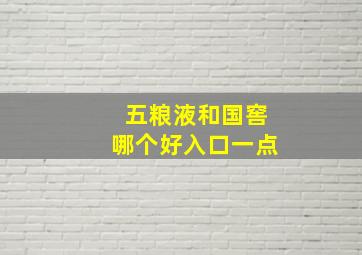 五粮液和国窖
哪个好入口一点